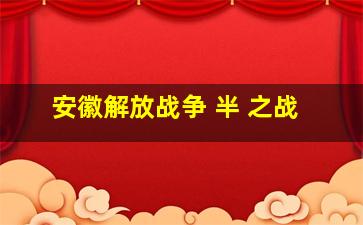 安徽解放战争 半 之战